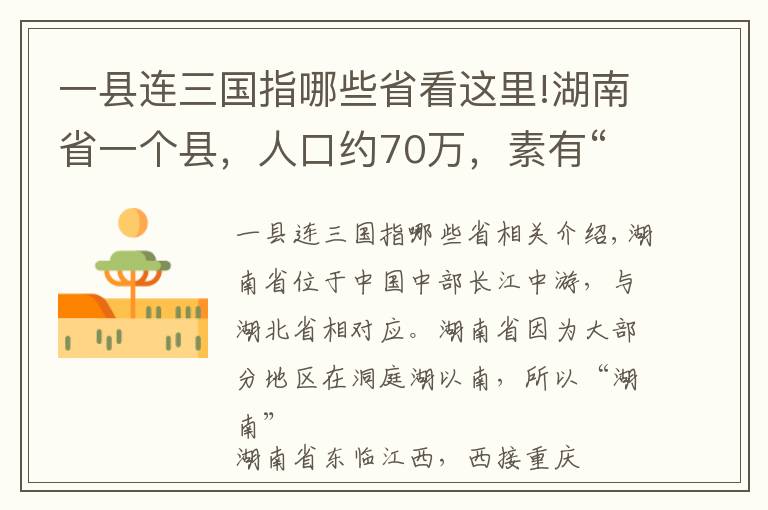 一县连三国指哪些省看这里!湖南省一个县，人口约70万，素有“

一县连三国指哪些省相关介绍，湖南省位于中国中部长江中游，与湖北省相对应。湖南省因为大部分地区在洞庭湖以南，所以“湖南”

湖南省东临江西，西接重庆